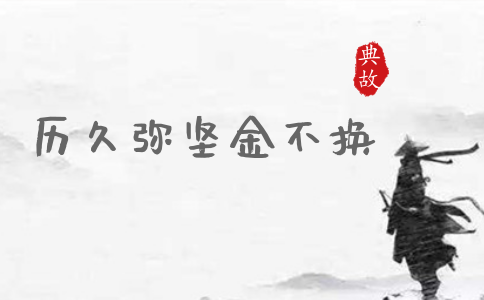 典故

历久弥坚金不换